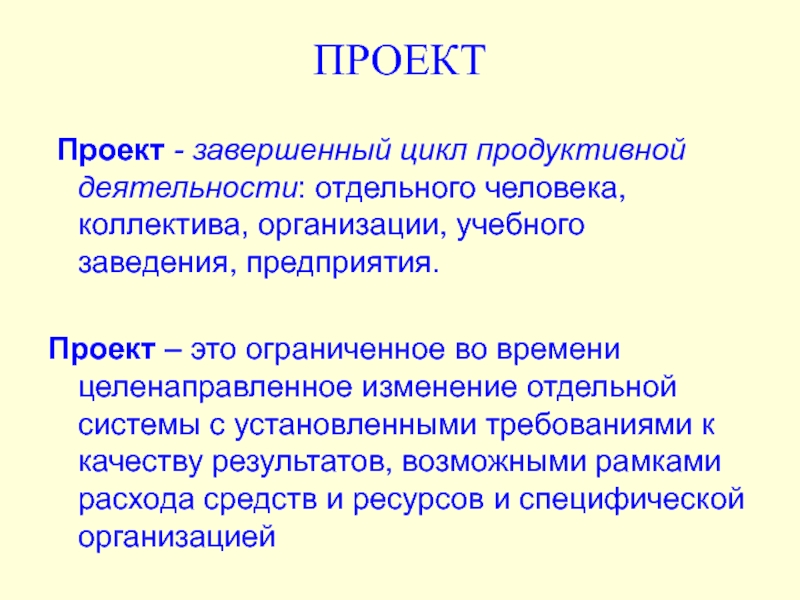 ПРОЕКТ

Проект - завершенный цикл продуктивной деятельности: отдельного человека, коллектива, организации, учебного заведения, предприятия.

Проект – это ограниченное во времени целенаправленное изменение отдельной системы с установленными требованиями к качеству результатов, возможными рамками расхода средств и ресурсов и специфической организацией